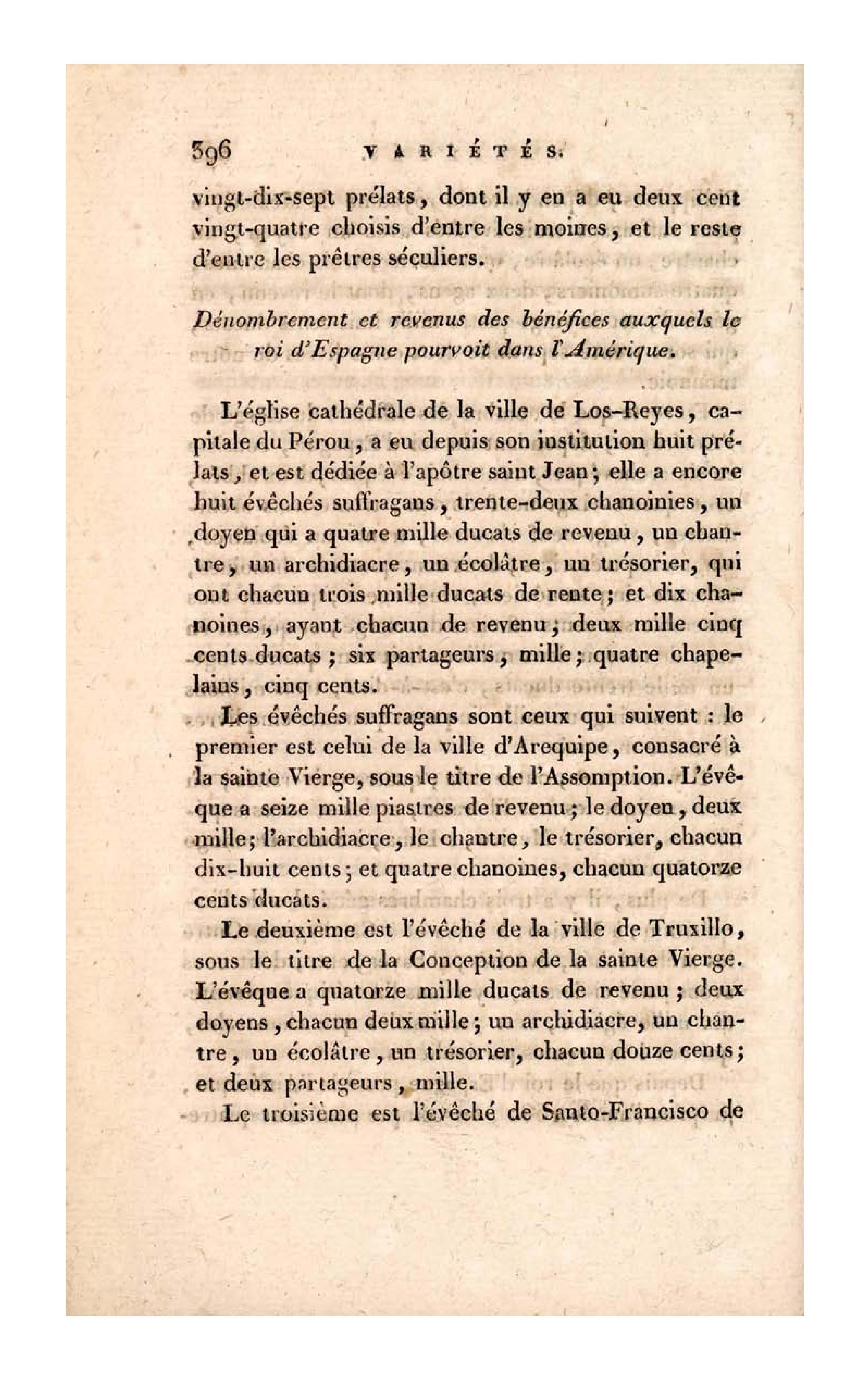 396 VARIÉTÉS.

vingt-dix-sept prélats, dont il y en a eu deux cent vingt-quatre choisis d'entre les moines, et le reste d'entre les prêtres séculiers.

Dénombrement et revenus des bénéfices auxquels le roi d'Espagne pourvoit dans l'Amérique.

L'église cathédrale de la ville de Los-Reyes, capitale du Pérou, a eu depuis son institution huit prélats, et est dédiée à l'apôtre saint Jean; elle a encore huit évêchés suffragans, trente-deux chanoinies, un doyen qui a quatre mille ducats de revenu, un chantre, un archidiacre, un écolâtre, un trésorier, qui ont chacun trois mille ducats de rente; et dix chanoines, ayant chacun de revenu; deux mille cinq cents ducats; six partageurs, mille; quatre chapelains, cinq cents.

Les évêchés suffragans sont ceux qui suivent : le premier est celui de la ville d'Arequipe, consacré à la sainte Vierge, sous le titre de l'Assomption. L'évêque a seize mille piastres de revenu; le doyen, deux mille; l'archidiacre, le chantre, le trésorier, chacun dix-huit cents; et quatre chanoines, chacun quatorze cents ducats.

Le deuxième est l'évêché de la ville de Truxillo, sous le titre de la Conception de la sainte Vierge. L'évêque a quatorze mille ducats de revenu; deux doyens, chacun deux mille; un archidiacre, un chantre, un écolâtre, un trésorier, chacun douze cents; et deux partageurs, mille.

Le troisième est l'évêché de Santo-Francisco de